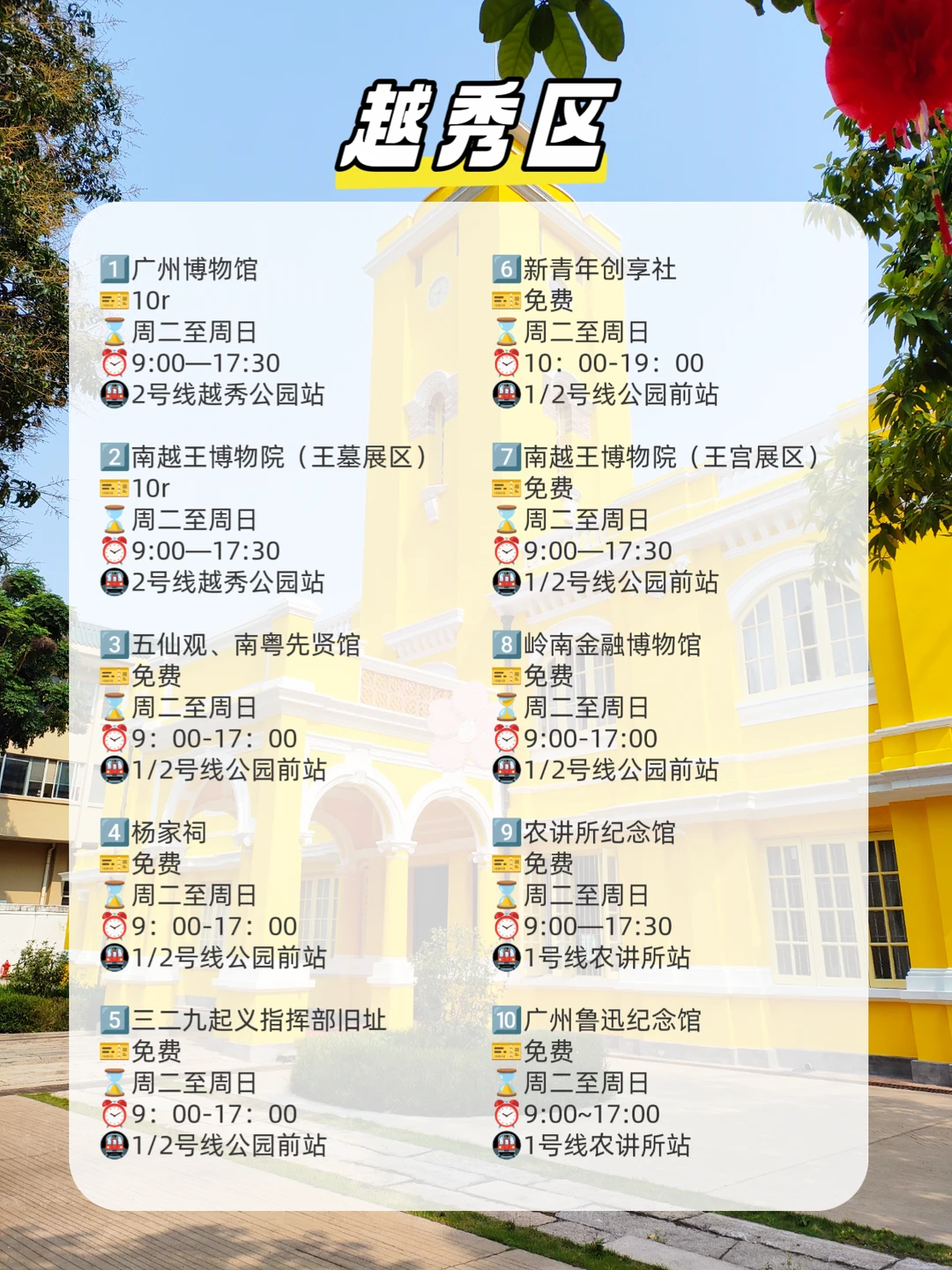 越秀区

1广州博物馆
10r
周二至周日
9:00—17:30
2号线越秀公园站

2南越王博物院（王墓展区）
10r
周二至周日
9:00—17:30
2号线越秀公园站

3五仙观、南粤先贤馆
免费
周二至周日
9：00-17：00
1/2号线公园前站

4杨家祠
免费
周二至周日
9：00-17：00
1/2号线公园前站

5三二九起义指挥部旧址
免费
周二至周日
9：00-17：00
1/2号线公园前站

6新青年创享社
免费
周二至周日
10：00-19：00
1/2号线公园前站

7南越王博物院（王宫展区）
免费
周二至周日
9:00—17:30
1/2号线公园前站

8岭南金融博物馆
免费
周二至周日
9:00-17:00
1/2号线公园前站

9农讲所纪念馆
免费
周二至周日
9:00—17:30
1号线农讲所站

10广州鲁迅纪念馆
免费
周二至周日
9:00~17:00
1号线农讲所站